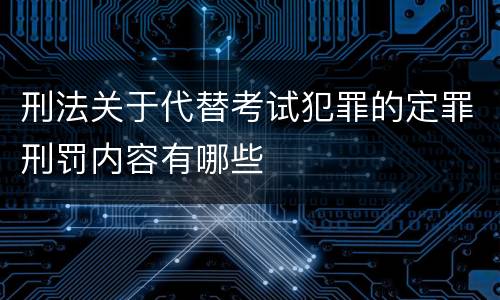 刑法关于代替考试犯罪的定罪刑罚内容有哪些